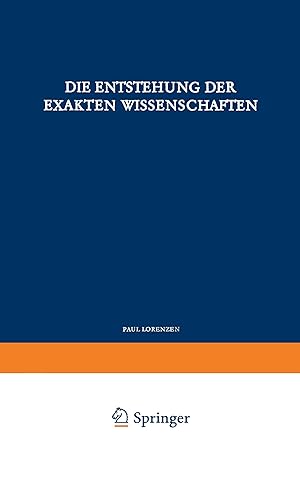 DIE ENTSTEHUNG DER EXAKTEN WISSENSCHAFTEN

PAUL LORENZEN

Springer